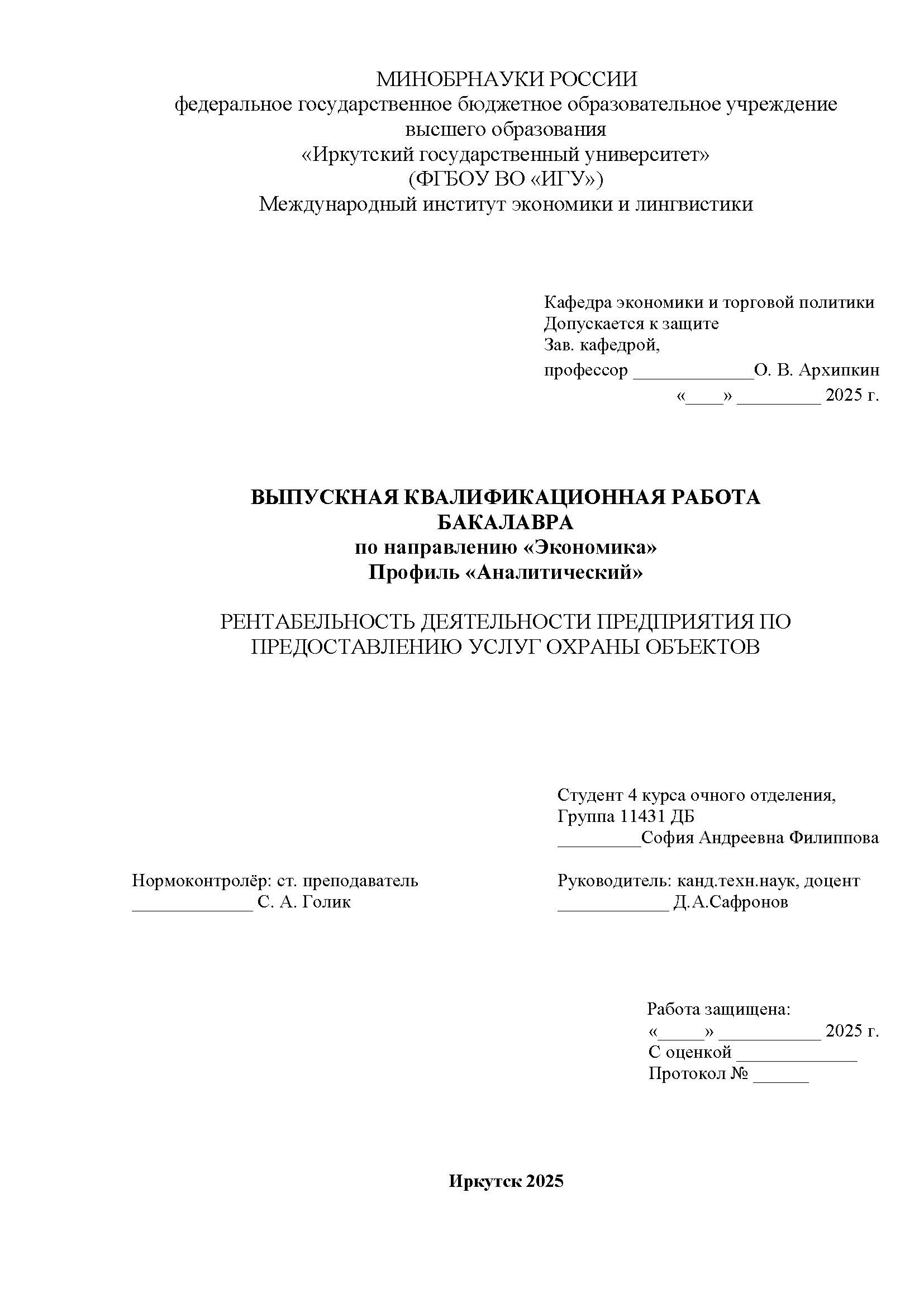 МИНОБРНАУКИ РОССИИ
федеральное государственное бюджетное образовательное учреждение высшего образования
«Иркутский государственный университет»
(ФГБОУ ВО «ИГУ»)
Международный институт экономики и лингвистики

Кафедра экономики и торговой политики
Допускается к защите
Зав. кафедрой,
профессор _____________О. В. Архипкин
«____» _________ 2025 г.

ВЫПУСКНАЯ КВАЛИФИКАЦИОННАЯ РАБОТА БАКАЛАВРА
по направлению «Экономика»
Профиль «Аналитический»

РЕНТАБЕЛЬНОСТЬ ДЕЯТЕЛЬНОСТИ ПРЕДПРИЯТИЯ ПО ПРЕДОСТАВЛЕНИЮ УСЛУГ ОХРАНЫ ОБЪЕКТОВ

Студент 4 курса очного отделения,
Группа 11431 ДБ
_________София Андреевна Филиппова

Нормоконтролёр: ст. преподаватель
_____________ С. А. Голик

Руководитель: канд.техн.наук, доцент
____________ Д.А.Сафронов

Работа защищена:
«_____» ___________ 2025 г.
С оценкой _____________
Протокол № ______

Иркутск 2025